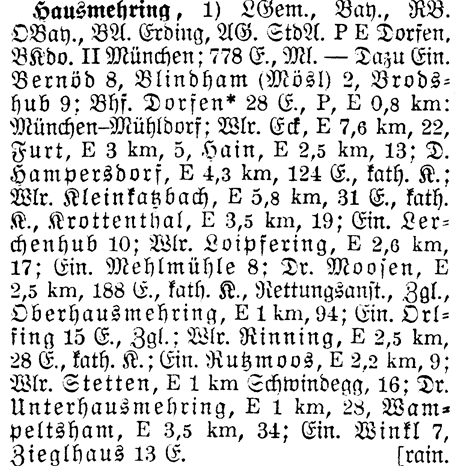 Hausmehring, 1) LGem., Bay., RB. OBay., BA. Erding, AG. StdA. P E Dorfen, BKdo. II München; 778 E., Ml. — Dazu Ein. Bernöd 8, Blindham (Mösl) 2, Brodshub 9; Bhf. Dorfen* 28 E., P, E 0,8 km: München–Mühldorf; Wlr. Eck, E 7,6 km, 22, Furt, E 3 km, 5, Hain, E 2,5 km, 13; D. Hampersdorf, E 4,3 km, 124 E., kath. K.; Wlr. Kleinkatzbach, E 5,8 km, 31 E., kath. K., Krottenthal, E 3,5 km, 19; Ein. Lerchenhub 10; Wlr. Loipfering, E 2,6 km, 17; Ein. Mehlmühle 8; Dr. Moosen, E 2,5 km, 188 E., kath. K., Rettungsanst., Zgl., Oberhausmehring, E 1 km, 94; Ein. Orlfing 15 E., Zgl.; Wlr. Rinning, E 2,5 km, 28 E., kath. K.; Ein. Rutzmoos, E 2,2 km, 9; Wlr. Stetten, E 1 km Schwindegg, 16; Dr. Unterhausmehring, E 1 km, 28, Wampeltsham, E 3,5 km, 34; Ein. Winkl 7, Zieglhaus 13 E. [rain.